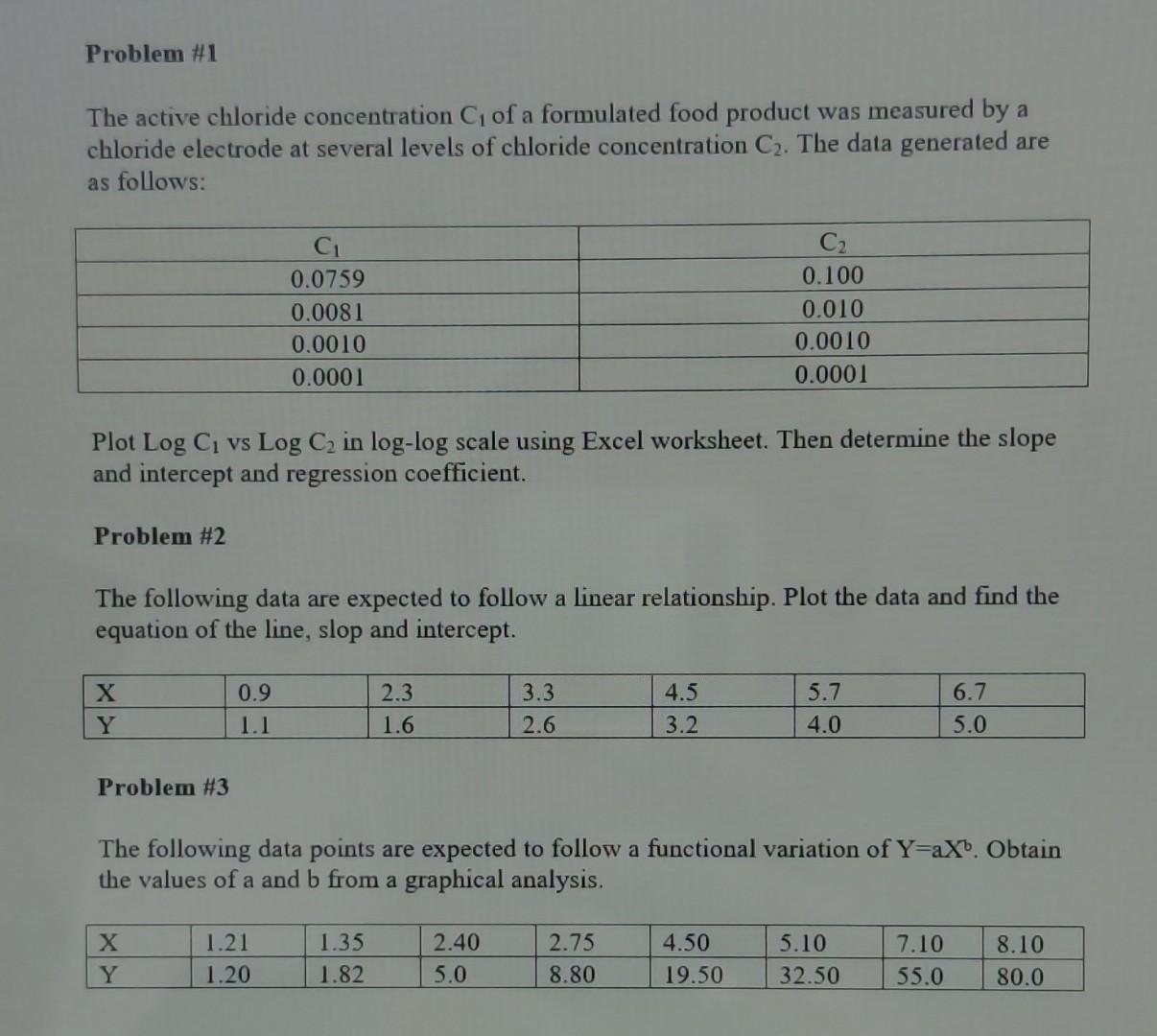 Problem #1

The active chloride concentration $C_1$ of a formulated food product was measured by a chloride electrode at several levels of chloride concentration $C_2$. The data generated are as follows:

| $C_1$ | $C_2$ |
|---|---|
| 0.0759 | 0.100 |
| 0.0081 | 0.010 |
| 0.0010 | 0.0010 |
| 0.0001 | 0.0001 |

Plot Log $C_1$ vs Log $C_2$ in log-log scale using Excel worksheet. Then determine the slope and intercept and regression coefficient.

Problem #2

The following data are expected to follow a linear relationship. Plot the data and find the equation of the line, slop and intercept.

| X | 0.9 | 2.3 | 3.3 | 4.5 | 5.7 | 6.7 |
|---|---|---|---|---|---|---|
| Y | 1.1 | 1.6 | 2.6 | 3.2 | 4.0 | 5.0 |

Problem #3

The following data points are expected to follow a functional variation of $Y=aX^b$. Obtain the values of a and b from a graphical analysis.

| X | 1.21 | 1.35 | 2.40 | 2.75 | 4.50 | 5.10 | 7.10 | 8.10 |
|---|---|---|---|---|---|---|---|---|
| Y | 1.20 | 1.82 | 5.0 | 8.80 | 19.50 | 32.50 | 55.0 | 80.0 |